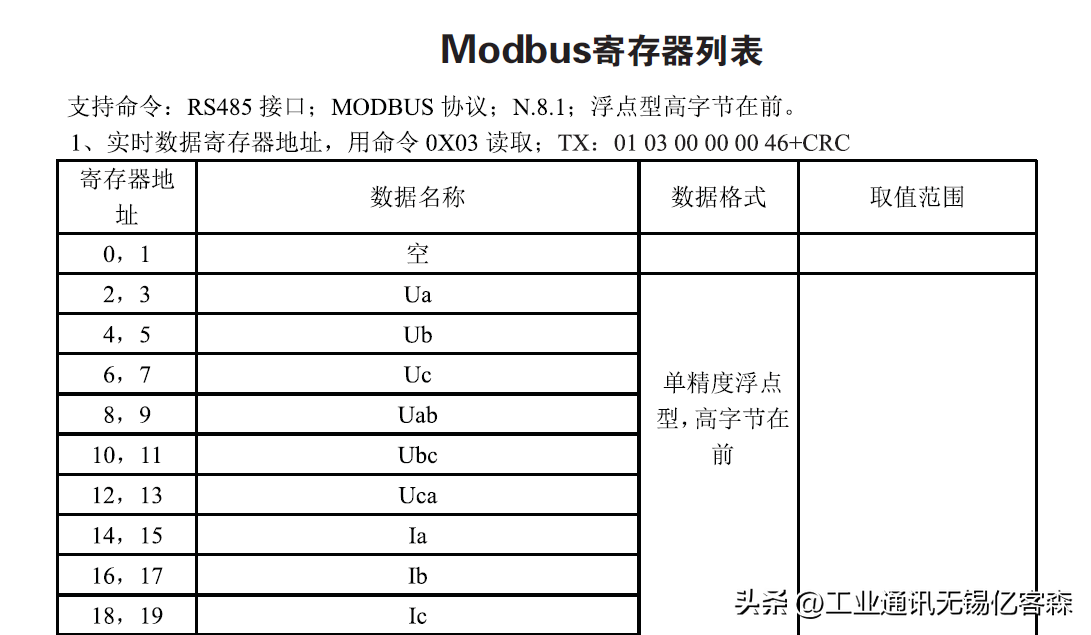 Modbus寄存器列表

支持命令：RS485 接口；MODBUS 协议；N.8.1；浮点型高字节在前。

1、实时数据寄存器地址，用命令 0X03 读取；TX：01 03 00 00 00 46+CRC

| 寄存器地址 | 数据名称 | 数据格式 | 取值范围 |
|---|---|---|---|
| 0，1 | 空 | | |
| 2，3 | Ua | 单精度浮点型，高字节在前 | |
| 4，5 | Ub | | |
| 6，7 | Uc | | |
| 8，9 | Uab | | |
| 10，11 | Ubc | | |
| 12，13 | Uca | | |
| 14，15 | Ia | | |
| 16，17 | Ib | | |
| 18，19 | Ic | | |

头条 @工业通讯无锡亿客森